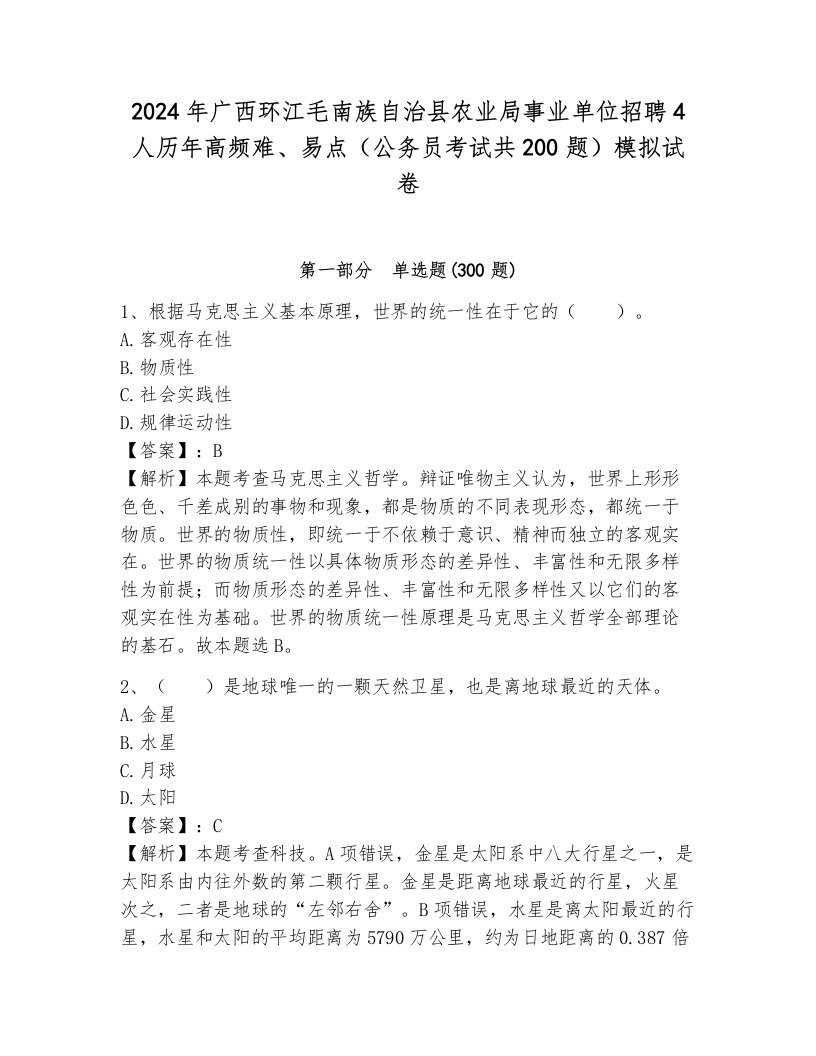 2024年广西环江毛南族自治县农业局事业单位招聘4人历年高频难、易点（公务员考试共200题）模拟试卷

第一部分　单选题(300题)

1、根据马克思主义基本原理，世界的统一性在于它的（　　）。
A.客观存在性
B.物质性
C.社会实践性
D.规律运动性
【答案】：B
【解析】本题考查马克思主义哲学。辩证唯物主义认为，世界上形形色色、千差成别的事物和现象，都是物质的不同表现形态，都统一于物质。世界的物质性，即统一于不依赖于意识、精神而独立的客观实在。世界的物质统一性以具体物质形态的差异性、丰富性和无限多样性为前提；而物质形态的差异性、丰富性和无限多样性又以它们的客观实在性为基础。世界的物质统一性原理是马克思主义哲学全部理论的基石。故本题选B。

2、（　　）是地球唯一的一颗天然卫星，也是离地球最近的天体。
A.金星
B.水星
C.月球
D.太阳
【答案】：C
【解析】本题考查科技。A项错误，金星是太阳系中八大行星之一，是太阳系由内往外数的第二颗行星。金星是距离地球最近的行星，火星次之，二者是地球的“左邻右舍”。B项错误，水星是离太阳最近的行星，水星和太阳的平均距离为5790万公里，约为日地距离的0.387倍